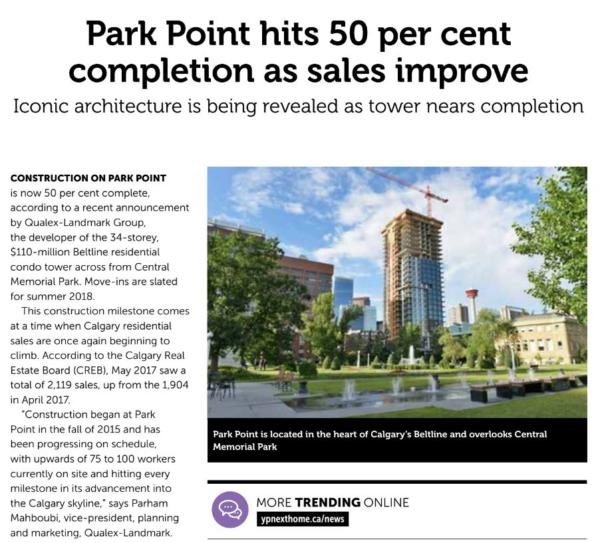 Park Point hits 50 per cent completion as sales improve

Iconic architecture is being revealed as tower nears completion

CONSTRUCTION ON PARK POINT is now 50 per cent complete, according to a recent announcement by Qualex-Landmark Group, the developer of the 34-storey, $110-million Beltline residential condo tower across from Central Memorial Park. Move-ins are slated for summer 2018.

This construction milestone comes at a time when Calgary residential sales are once again beginning to climb. According to the Calgary Real Estate Board (CREB), May 2017 saw a total of 2,119 sales, up from the 1,904 in April 2017.

"Construction began at Park Point in the fall of 2015 and has been progressing on schedule, with upwards of 75 to 100 workers currently on site and hitting every milestone in its advancement into the Calgary skyline," says Parham Mahboubi, vice-president, planning and marketing, Qualex-Landmark.

Park Point is located in the heart of Calgary's Beltline and overlooks Central Memorial Park

MORE TRENDING ONLINE
ypnexthome.ca/news